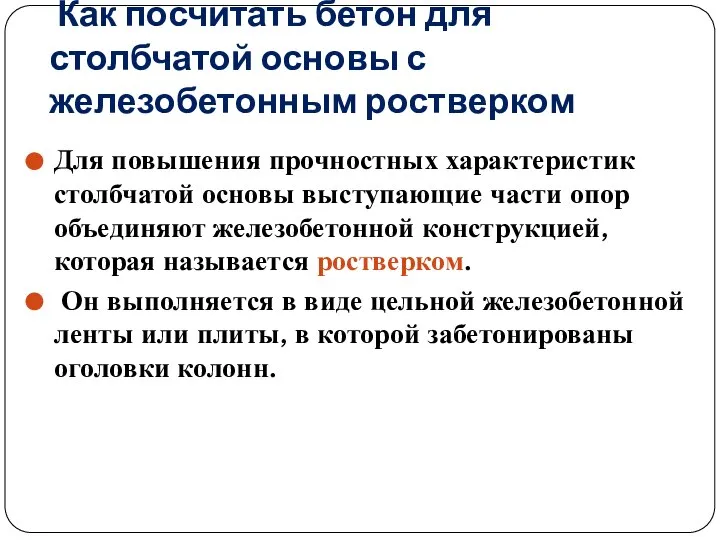 Как посчитать бетон для столбчатой основы с железобетонным ростверком

Для повышения прочностных характеристик столбчатой основы выступающие части опор объединяют железобетонной конструкцией, которая называется ростверком.

Он выполняется в виде цельной железобетонной ленты или плиты, в которой забетонированы оголовки колонн.